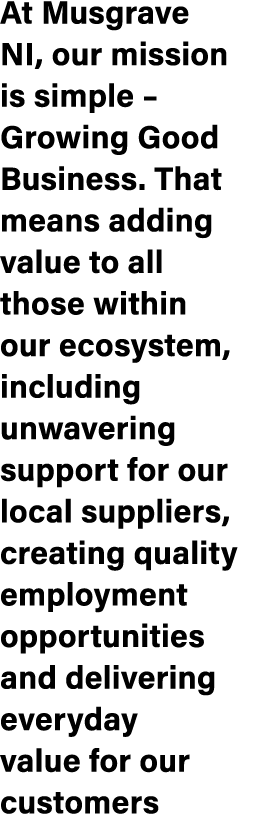 At Musgrave NI, our mission is simple – Growing Good Business. That means adding value to all those within our ecosystem, including unwavering support for our local suppliers, creating quality employment opportunities and delivering everyday value for our customers